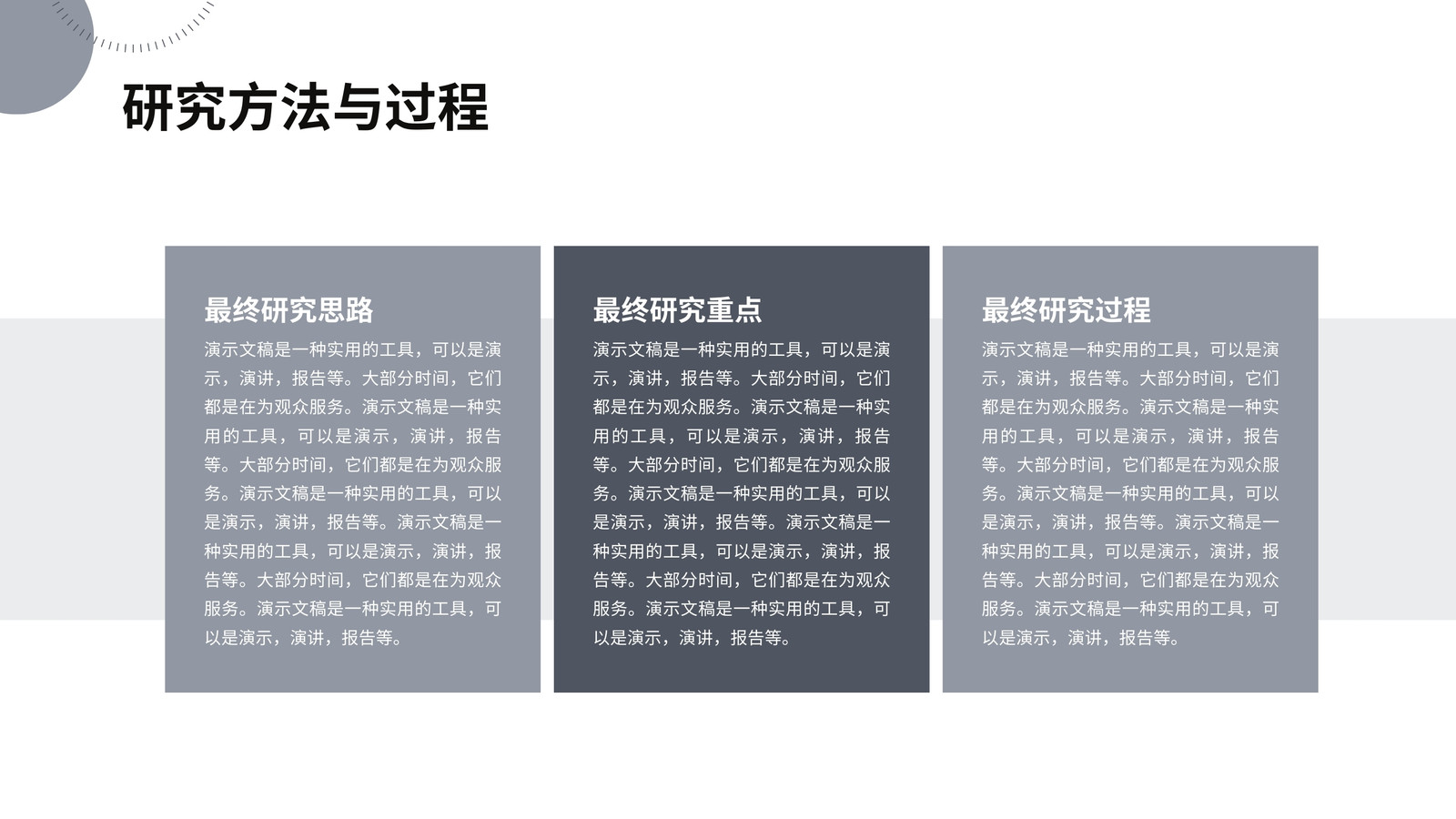 研究方法与过程

最终研究思路

演示文稿是一种实用的工具，可以是演示，演讲，报告等。大部分时间，它们都是在为观众服务。演示文稿是一种实用的工具，可以是演示，演讲，报告等。大部分时间，它们都是在为观众服务。演示文稿是一种实用的工具，可以是演示，演讲，报告等。演示文稿是一种实用的工具，可以是演示，演讲，报告等。大部分时间，它们都是在为观众服务。演示文稿是一种实用的工具，可以是演示，演讲，报告等。

最终研究重点

演示文稿是一种实用的工具，可以是演示，演讲，报告等。大部分时间，它们都是在为观众服务。演示文稿是一种实用的工具，可以是演示，演讲，报告等。大部分时间，它们都是在为观众服务。演示文稿是一种实用的工具，可以是演示，演讲，报告等。演示文稿是一种实用的工具，可以是演示，演讲，报告等。大部分时间，它们都是在为观众服务。演示文稿是一种实用的工具，可以是演示，演讲，报告等。

最终研究过程

演示文稿是一种实用的工具，可以是演示，演讲，报告等。大部分时间，它们都是在为观众服务。演示文稿是一种实用的工具，可以是演示，演讲，报告等。大部分时间，它们都是在为观众服务。演示文稿是一种实用的工具，可以是演示，演讲，报告等。演示文稿是一种实用的工具，可以是演示，演讲，报告等。大部分时间，它们都是在为观众服务。演示文稿是一种实用的工具，可以是演示，演讲，报告等。